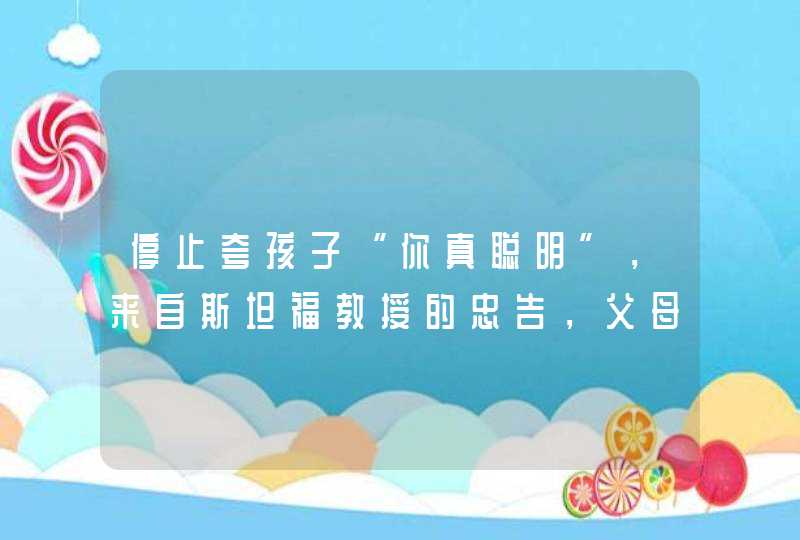 停止夸孩子“你真聪明”，来自斯坦福教授的忠告，父母